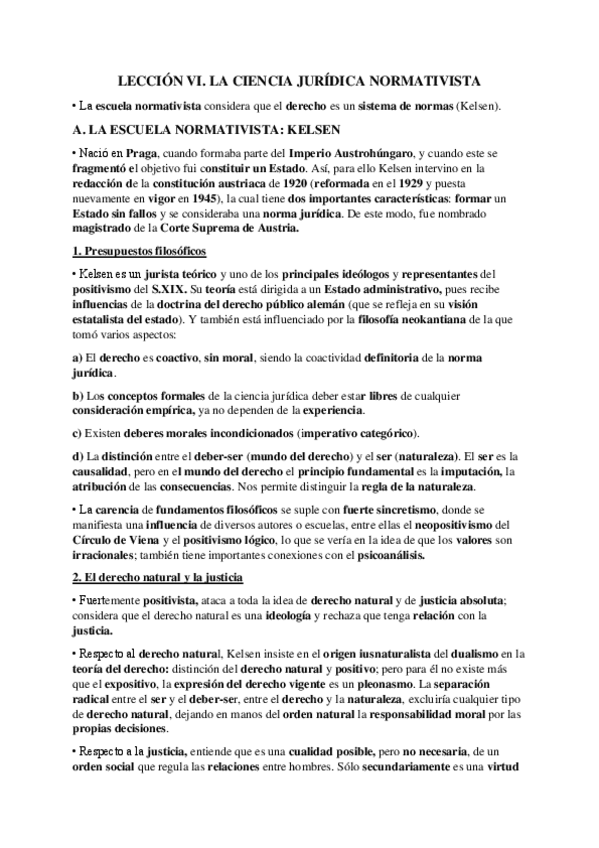 LECCIÓN VI. LA CIENCIA JURÍDICA NORMATIVISTA

• La escuela normativista considera que el derecho es un sistema de normas (Kelsen).

A. LA ESCUELA NORMATIVISTA: KELSEN

• Nació en Praga, cuando formaba parte del Imperio Austrohúngaro, y cuando este se fragmentó el objetivo fui constituir un Estado. Así, para ello Kelsen intervino en la redacción de la constitución austriaca de 1920 (reformada en el 1929 y puesta nuevamente en vigor en 1945), la cual tiene dos importantes características: formar un Estado sin fallos y se consideraba una norma jurídica. De este modo, fue nombrado magistrado de la Corte Suprema de Austria.

1. Presupuestos filosóficos

• Kelsen es un jurista teórico y uno de los principales ideólogos y representantes del positivismo del S.XIX. Su teoría está dirigida a un Estado administrativo, pues recibe influencias de la doctrina del derecho público alemán (que se refleja en su visión estatalista del estado). Y también está influenciado por la filosofía neokantiana de la que tomó varios aspectos:

a) El derecho es coactivo, sin moral, siendo la coactividad definitoria de la norma jurídica.

b) Los conceptos formales de la ciencia jurídica deber estar libres de cualquier consideración empírica, ya no dependen de la experiencia.

c) Existen deberes morales incondicionados (imperativo categórico).

d) La distinción entre el deber-ser (mundo del derecho) y el ser (naturaleza). El ser es la causalidad, pero en el mundo del derecho el principio fundamental es la imputación, la atribución de las consecuencias. Nos permite distinguir la regla de la naturaleza.

• La carencia de fundamentos filosóficos se suple con fuerte sincretismo, donde se manifiesta una influencia de diversos autores o escuelas, entre ellas el neopositivismo del Círculo de Viena y el positivismo lógico, lo que se vería en la idea de que los valores son irracionales; también tiene importantes conexiones con el psicoanálisis.

2. El derecho natural y la justicia

• Fuertemente positivista, ataca a toda la idea de derecho natural y de justicia absoluta; considera que el derecho natural es una ideología y rechaza que tenga relación con la justicia.

• Respecto al derecho natural, Kelsen insiste en el origen iusnaturalista del dualismo en la teoría del derecho: distinción del derecho natural y positivo; pero para él no existe más que el expositivo, la expresión del derecho vigente es un pleonasmo. La separación radical entre el ser y el deber-ser, entre el derecho y la naturaleza, excluiría cualquier tipo de derecho natural, dejando en manos del orden natural la responsabilidad moral por las propias decisiones.

• Respecto a la justicia, entiende que es una cualidad posible, pero no necesaria, de un orden social que regula las relaciones entre hombres. Sólo secundariamente es una virtud